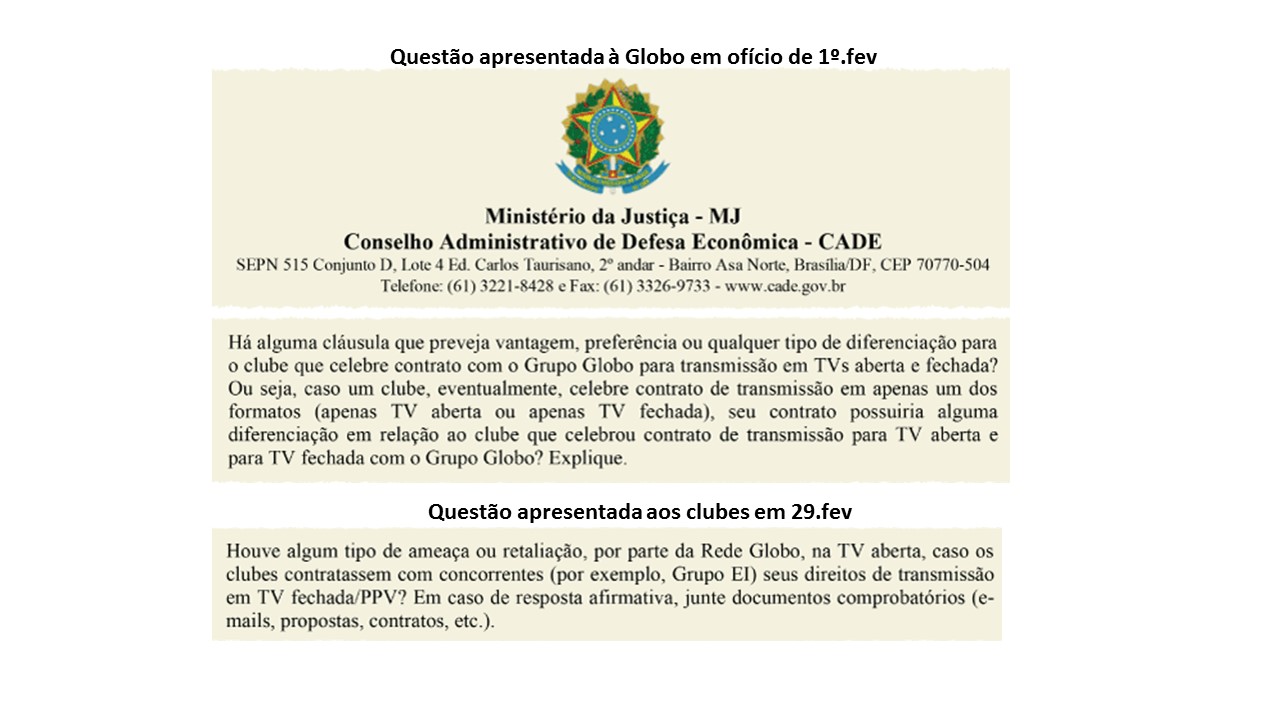 Questão apresentada à Globo em ofício de 1º.fev

Ministério da Justiça - MJ
Conselho Administrativo de Defesa Econômica - CADE
SEPN 515 Conjunto D, Lote 4 Ed. Carlos Taurisano, 2º andar - Bairro Asa Norte, Brasília/DF, CEP 70770-504
Telefone: (61) 3221-8428 e Fax: (61) 3326-9733 - www.cade.gov.br

Há alguma cláusula que preveja vantagem, preferência ou qualquer tipo de diferenciação para o clube que celebre contrato com o Grupo Globo para transmissão em TVs aberta e fechada? Ou seja, caso um clube, eventualmente, celebre contrato de transmissão em apenas um dos formatos (apenas TV aberta ou apenas TV fechada), seu contrato possuiria alguma diferenciação em relação ao clube que celebrou contrato de transmissão para TV aberta e para TV fechada com o Grupo Globo? Explique.

Questão apresentada aos clubes em 29.fev

Houve algum tipo de ameaça ou retaliação, por parte da Rede Globo, na TV aberta, caso os clubes contratassem com concorrentes (por exemplo, Grupo EI) seus direitos de transmissão em TV fechada/PPV? Em caso de resposta afirmativa, junte documentos comprobatórios (e-mails, propostas, contratos, etc.).